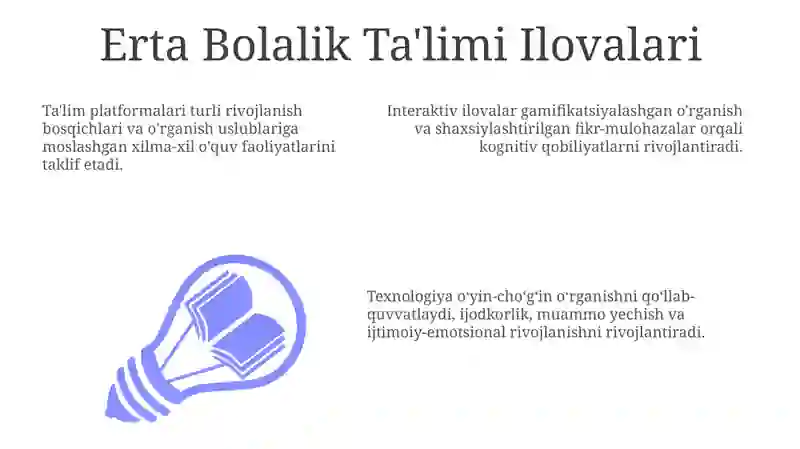 Erta Bolalik Ta'limi Ilovalari

Ta'lim platformalari turli rivojlanish bosqichlari va o'rganish uslublariga moslashgan xilma-xil o'quv faoliyatlarini taklif etadi.

Interaktiv ilovalar gamifikatsiyalashgan o'rganish va shaxsiylashtirilgan fikr-mulohazalar orqali kognitiv qobiliyatlarni rivojlantiradi.

Texnologiya o'yin-cho'g'in o'rganishni qo'llab-quvvatlaydi, ijodkorlik, muammo yechish va ijtimoiy-emotsional rivojlanishni rivojlantiradi.